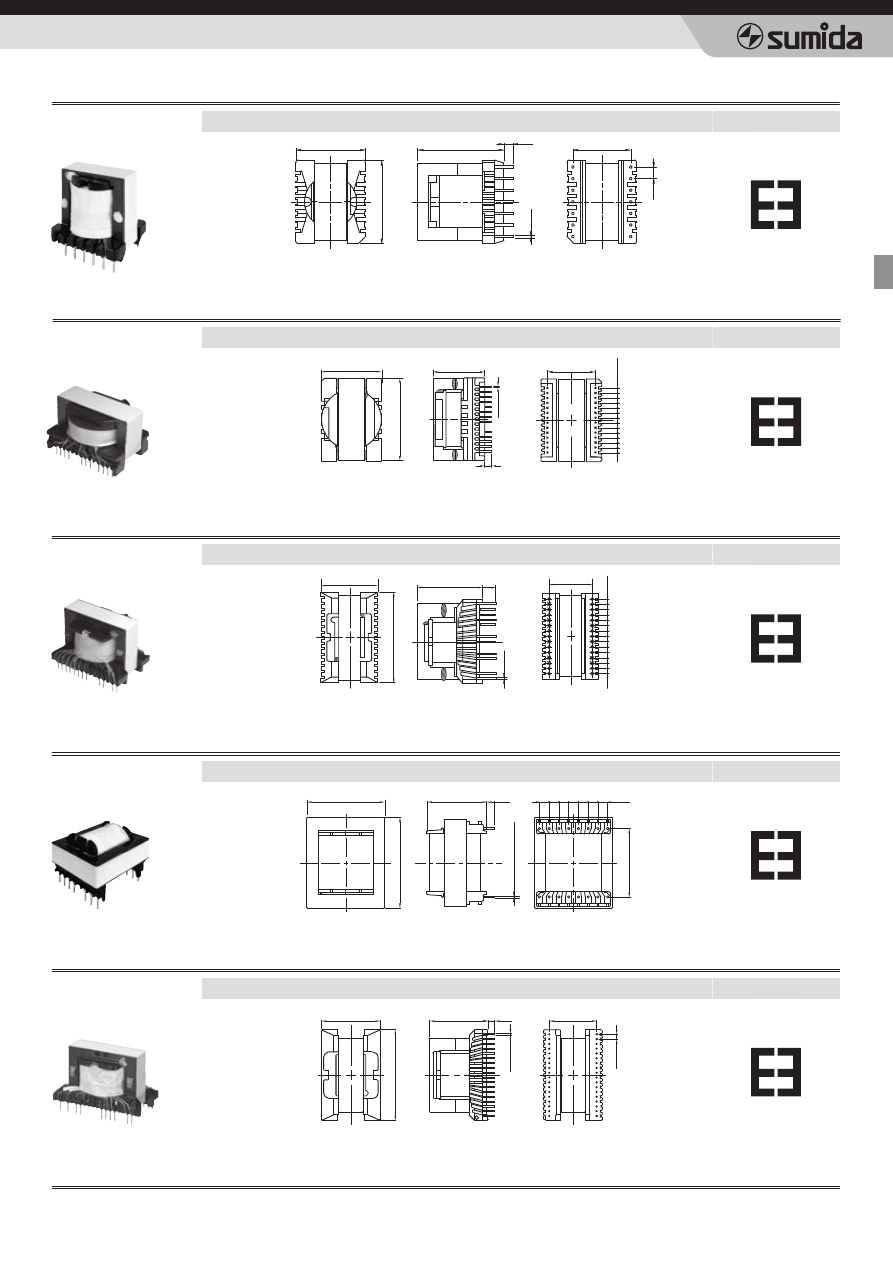 sumida